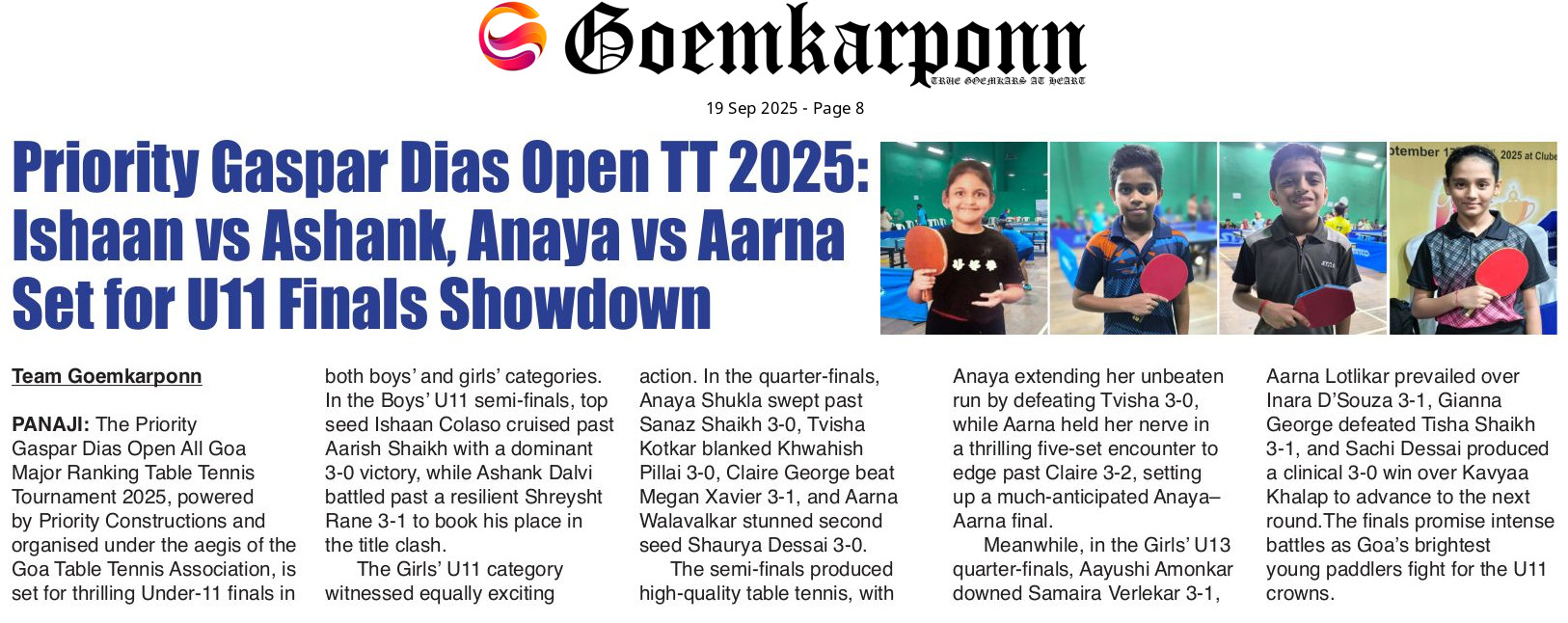 Goemkarponn
TRUE GOEMKARS AT HEART

19 Sep 2025 - Page 8

Priority Gaspar Dias Open TT 2025: Ishaan vs Ashank, Anaya vs Aarna Set for U11 Finals Showdown

Team Goemkarponn

PANAJI: The Priority Gaspar Dias Open All Goa Major Ranking Table Tennis Tournament 2025, powered by Priority Constructions and organised under the aegis of the Goa Table Tennis Association, is set for thrilling Under-11 finals in both boys' and girls' categories.

In the Boys' U11 semi-finals, top seed Ishaan Colaso cruised past Aarish Shaikh with a dominant 3-0 victory, while Ashank Dalvi battled past a resilient Shreysht Rane 3-1 to book his place in the title clash.

The Girls' U11 category witnessed equally exciting action. In the quarter-finals, Anaya Shukla swept past Sanaz Shaikh 3-0, Tvisha Kotkar blanked Khwahish Pillai 3-0, Claire George beat Megan Xavier 3-1, and Aarna Walavalkar stunned second seed Shaurya Dessai 3-0.

The semi-finals produced high-quality table tennis, with Anaya extending her unbeaten run by defeating Tvisha 3-0, while Aarna held her nerve in a thrilling five-set encounter to edge past Claire 3-2, setting up a much-anticipated Anaya–Aarna final.

Meanwhile, in the Girls' U13 quarter-finals, Aayushi Amonkar downed Samaira Verlekar 3-1, Aarna Lotlikar prevailed over Inara D'Souza 3-1, Gianna George defeated Tisha Shaikh 3-1, and Sachi Dessai produced a clinical 3-0 win over Kavyaa Khalap to advance to the next round.The finals promise intense battles as Goa's brightest young paddlers fight for the U11 crowns.